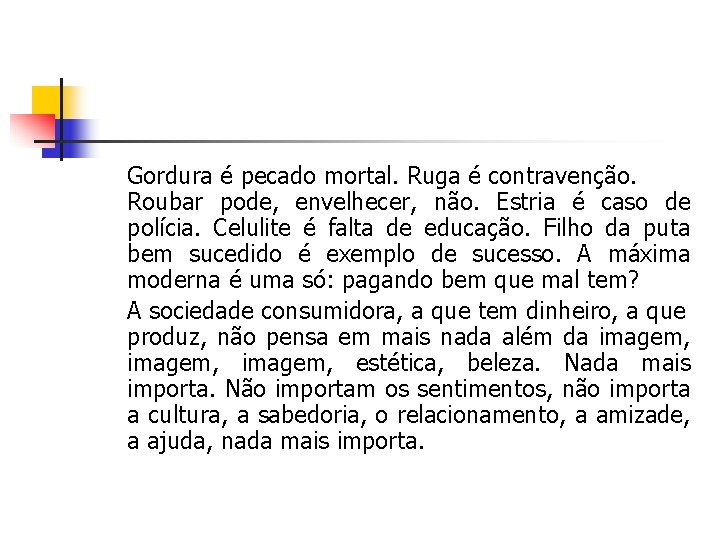 Gordura é pecado mortal. Ruga é contravenção. Roubar pode, envelhecer, não. Estria é caso de polícia. Celulite é falta de educação. Filho da puta bem sucedido é exemplo de sucesso. A máxima moderna é uma só: pagando bem que mal tem?

A sociedade consumidora, a que tem dinheiro, a que produz, não pensa em mais nada além da imagem, imagem, imagem, estética, beleza. Nada mais importa. Não importam os sentimentos, não importa a cultura, a sabedoria, o relacionamento, a amizade, a ajuda, nada mais importa.